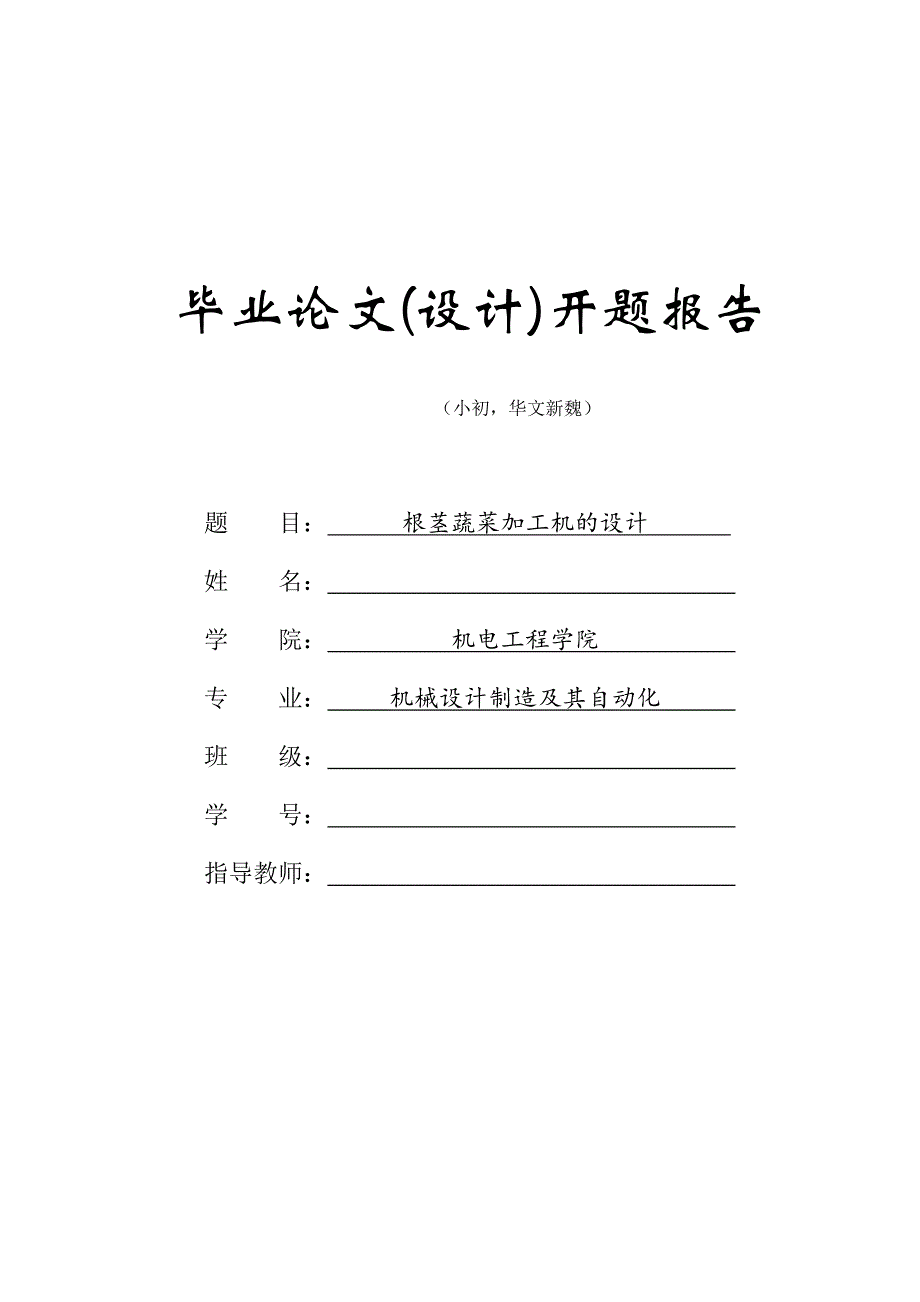 毕业论文(设计)开题报告

（小初，华文新魏）

题　　目：根茎蔬菜加工机的设计

姓　　名：

学　　院：机电工程学院

专　　业：机械设计制造及其自动化

班　　级：

学　　号：

指导教师：